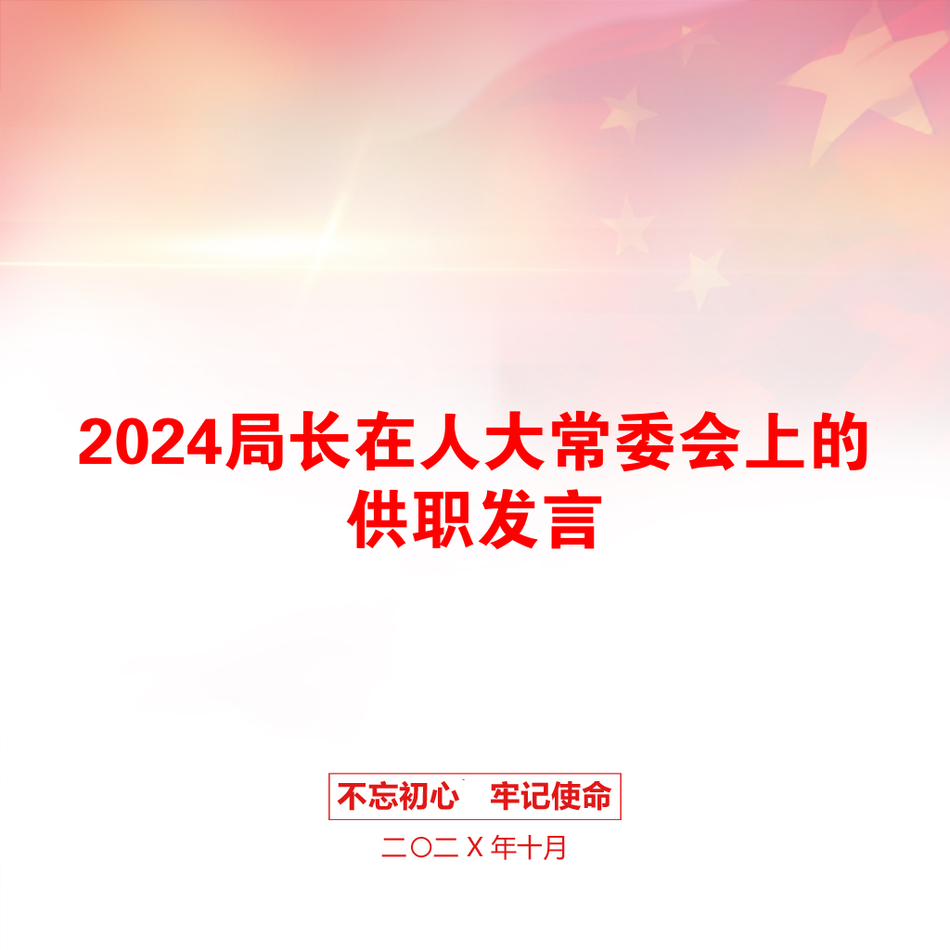 2024局长在人大常委会上的供职发言

不忘初心　牢记使命

二〇二X年十月